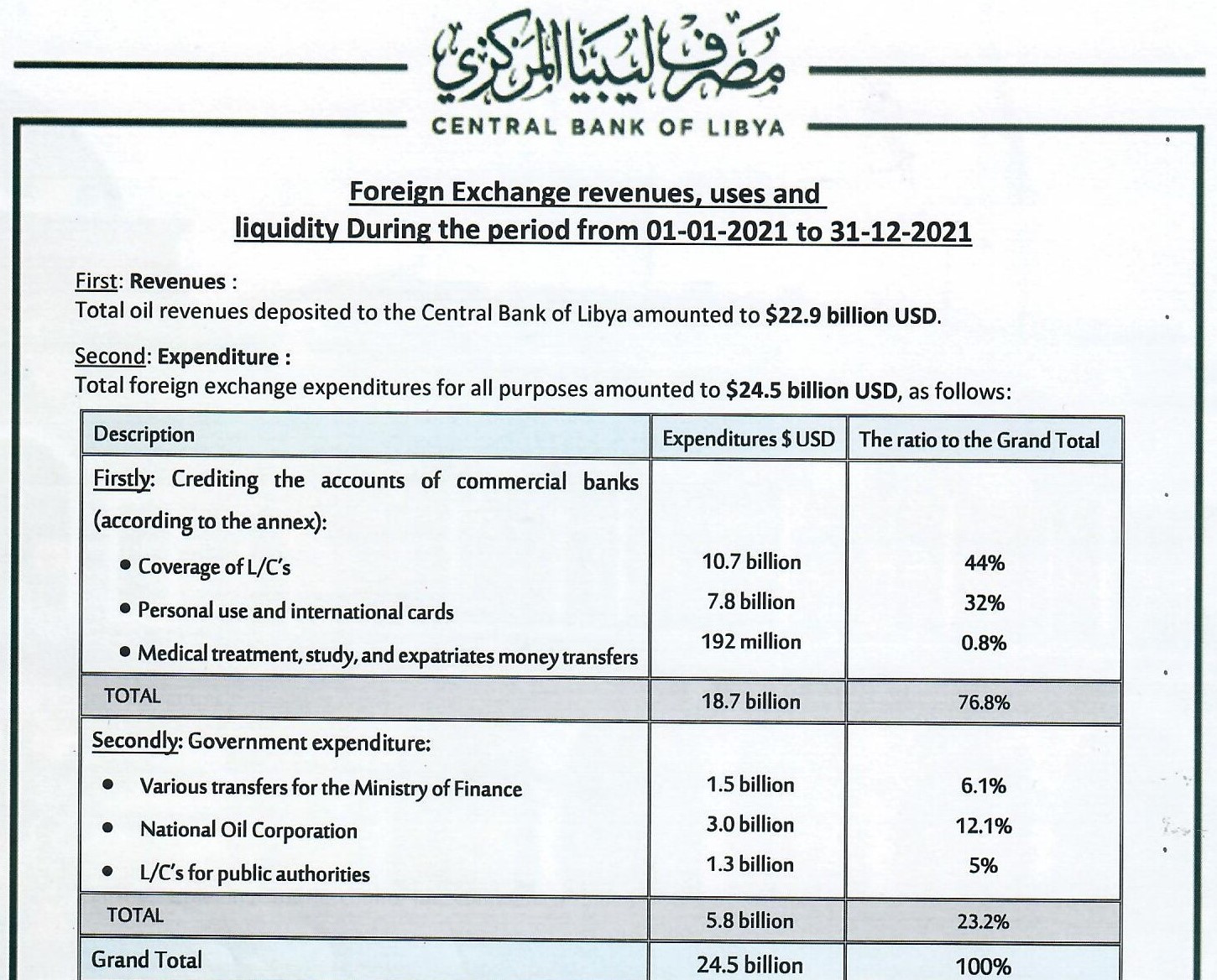 مصرف ليبيا المركزي
CENTRAL BANK OF LIBYA

Foreign Exchange revenues, uses and liquidity During the period from 01-01-2021 to 31-12-2021

First: Revenues :
Total oil revenues deposited to the Central Bank of Libya amounted to $22.9 billion USD.

Second: Expenditure :
Total foreign exchange expenditures for all purposes amounted to $24.5 billion USD, as follows:

| Description | Expenditures $ USD | The ratio to the Grand Total |
|---|---|---|
| Firstly: Crediting the accounts of commercial banks (according to the annex): | | |
| • Coverage of L/C's | 10.7 billion | 44% |
| • Personal use and international cards | 7.8 billion | 32% |
| • Medical treatment, study, and expatriates money transfers | 192 million | 0.8% |
| TOTAL | 18.7 billion | 76.8% |
| Secondly: Government expenditure: | | |
| • Various transfers for the Ministry of Finance | 1.5 billion | 6.1% |
| • National Oil Corporation | 3.0 billion | 12.1% |
| • L/C's for public authorities | 1.3 billion | 5% |
| TOTAL | 5.8 billion | 23.2% |
| Grand Total | 24.5 billion | 100% |